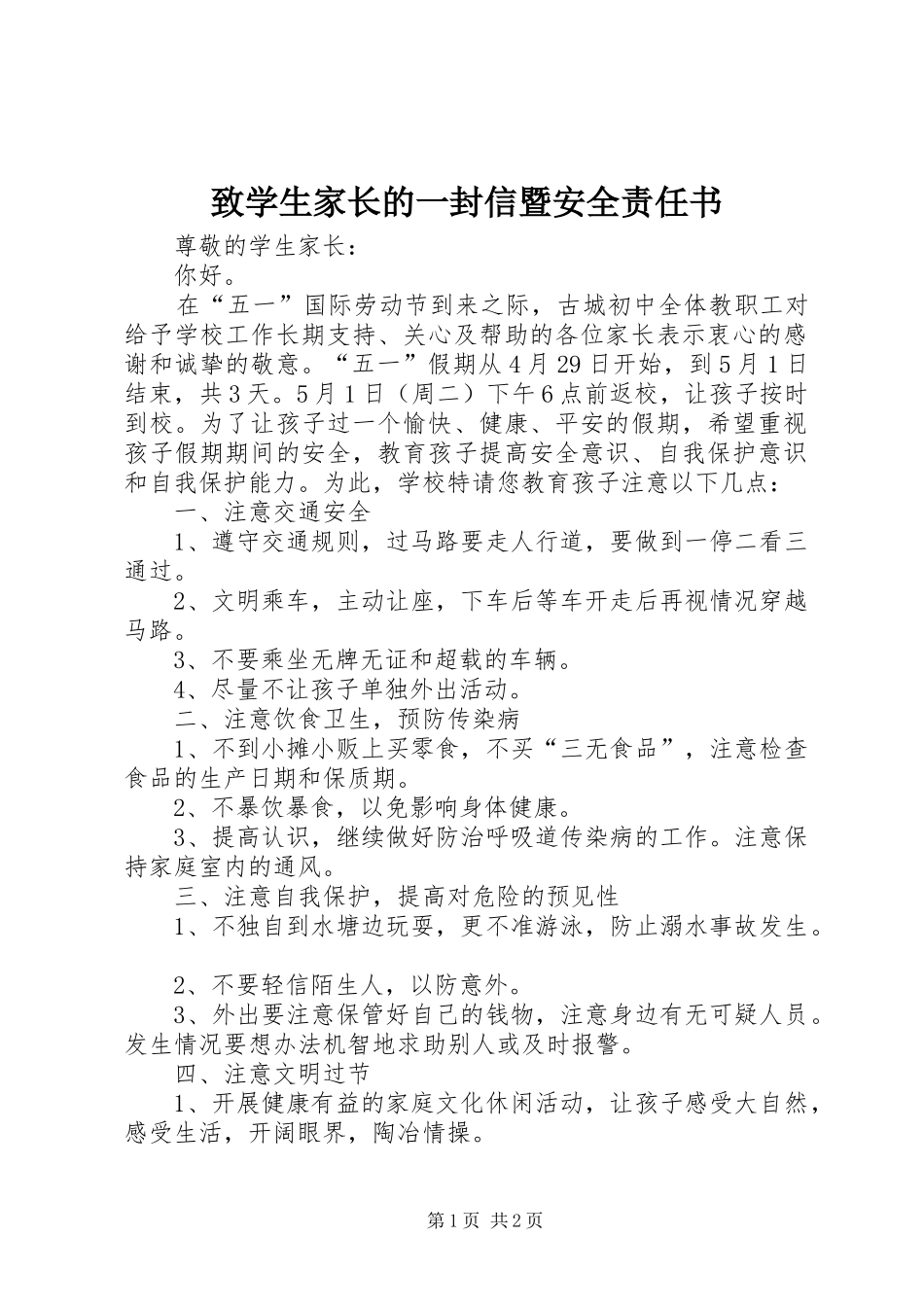 致学生家长的一封信暨安全责任书

尊敬的学生家长：

你好。

在“五一”国际劳动节到来之际，古城初中全体教职工对给予学校工作长期支持、关心及帮助的各位家长表示衷心的感谢和诚挚的敬意。“五一”假期从4月29日开始，到5月1日结束，共3天。5月1日（周二）下午6点前返校，让孩子按时到校。为了让孩子过一个愉快、健康、平安的假期，希望重视孩子假期期间的安全，教育孩子提高安全意识、自我保护意识和自我保护能力。为此，学校特请您教育孩子注意以下几点：

一、注意交通安全

1、遵守交通规则，过马路要走人行道，要做到一停二看三通过。

2、文明乘车，主动让座，下车后等车开走后再视情况穿越马路。

3、不要乘坐无牌无证和超载的车辆。

4、尽量不让孩子单独外出活动。

二、注意饮食卫生，预防传染病

1、不到小摊小贩上买零食，不买“三无食品”，注意检查食品的生产日期和保质期。

2、不暴饮暴食，以免影响身体健康。

3、提高认识，继续做好防治呼吸道传染病的工作。注意保持家庭室内的通风。

三、注意自我保护，提高对危险的预见性

1、不独自到水塘边玩耍，更不准游泳，防止溺水事故发生。

2、不要轻信陌生人，以防意外。

3、外出要注意保管好自己的钱物，注意身边有无可疑人员。发生情况要想办法机智地求助别人或及时报警。

四、注意文明过节

1、开展健康有益的家庭文化休闲活动，让孩子感受大自然，感受生活，开阔眼界，陶冶情操。

第1页 共2页